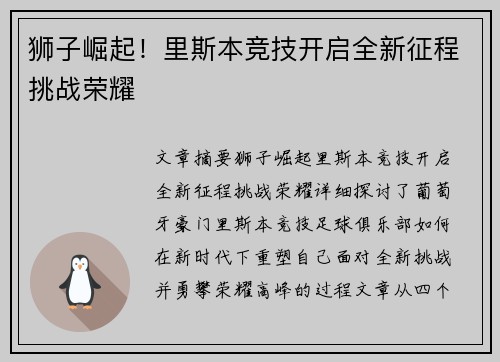 狮子崛起！里斯本竞技开启全新征程挑战荣耀

文章摘要狮子崛起里斯本竞技开启全新征程挑战荣耀详细探讨了葡萄牙豪门里斯本竞技足球俱乐部如何在新时代下重塑自己面对全新挑战并勇攀荣耀高峰的过程文章从四个